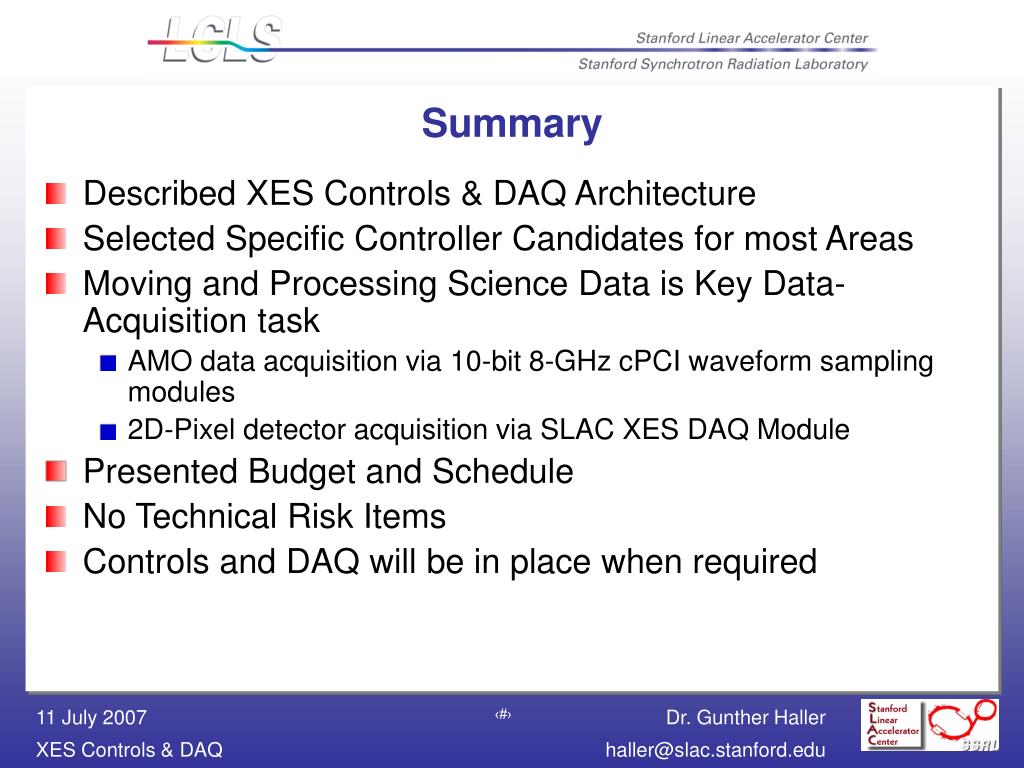 LCLS

Stanford Linear Accelerator Center

Stanford Synchrotron Radiation Laboratory

Summary

Described XES Controls & DAQ Architecture

Selected Specific Controller Candidates for most Areas

Moving and Processing Science Data is Key Data-Acquisition task

AMO data acquisition via 10-bit 8-GHz cPCI waveform sampling modules

2D-Pixel detector acquisition via SLAC XES DAQ Module

Presented Budget and Schedule

No Technical Risk Items

Controls and DAQ will be in place when required

11 July 2007

XES Controls & DAQ

‹#›

Dr. Gunther Haller

haller@slac.stanford.edu

Stanford Linear Accelerator Center

SSRL